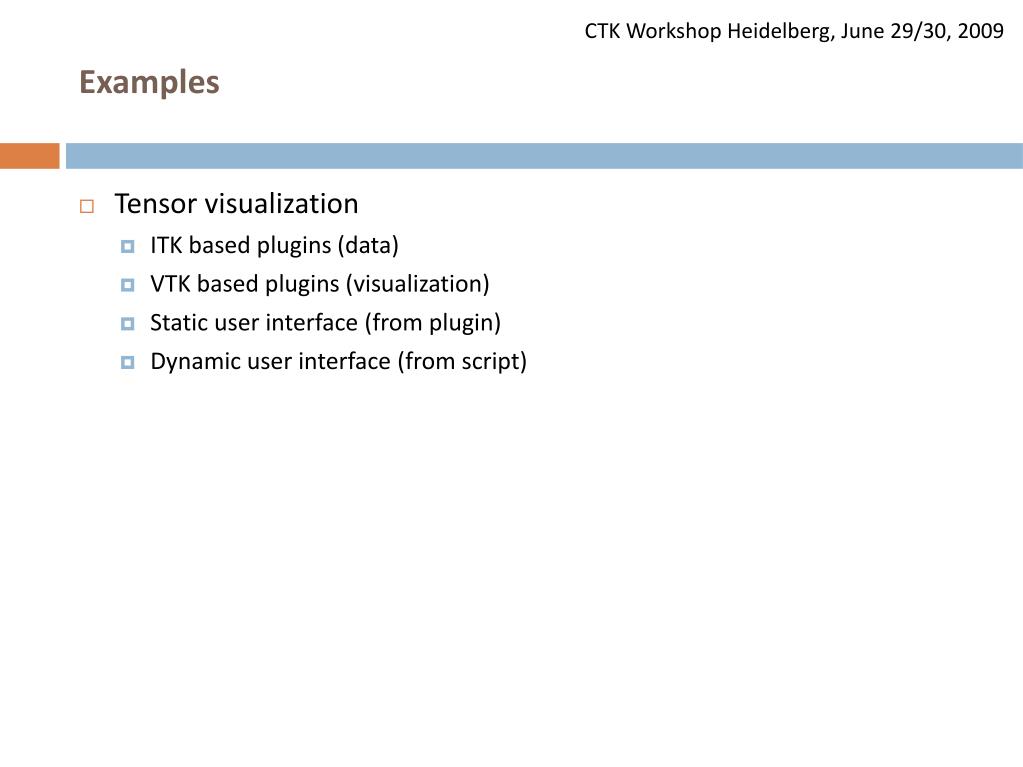 CTK Workshop Heidelberg, June 29/30, 2009

Examples

Tensor visualization
ITK based plugins (data)
VTK based plugins (visualization)
Static user interface (from plugin)
Dynamic user interface (from script)